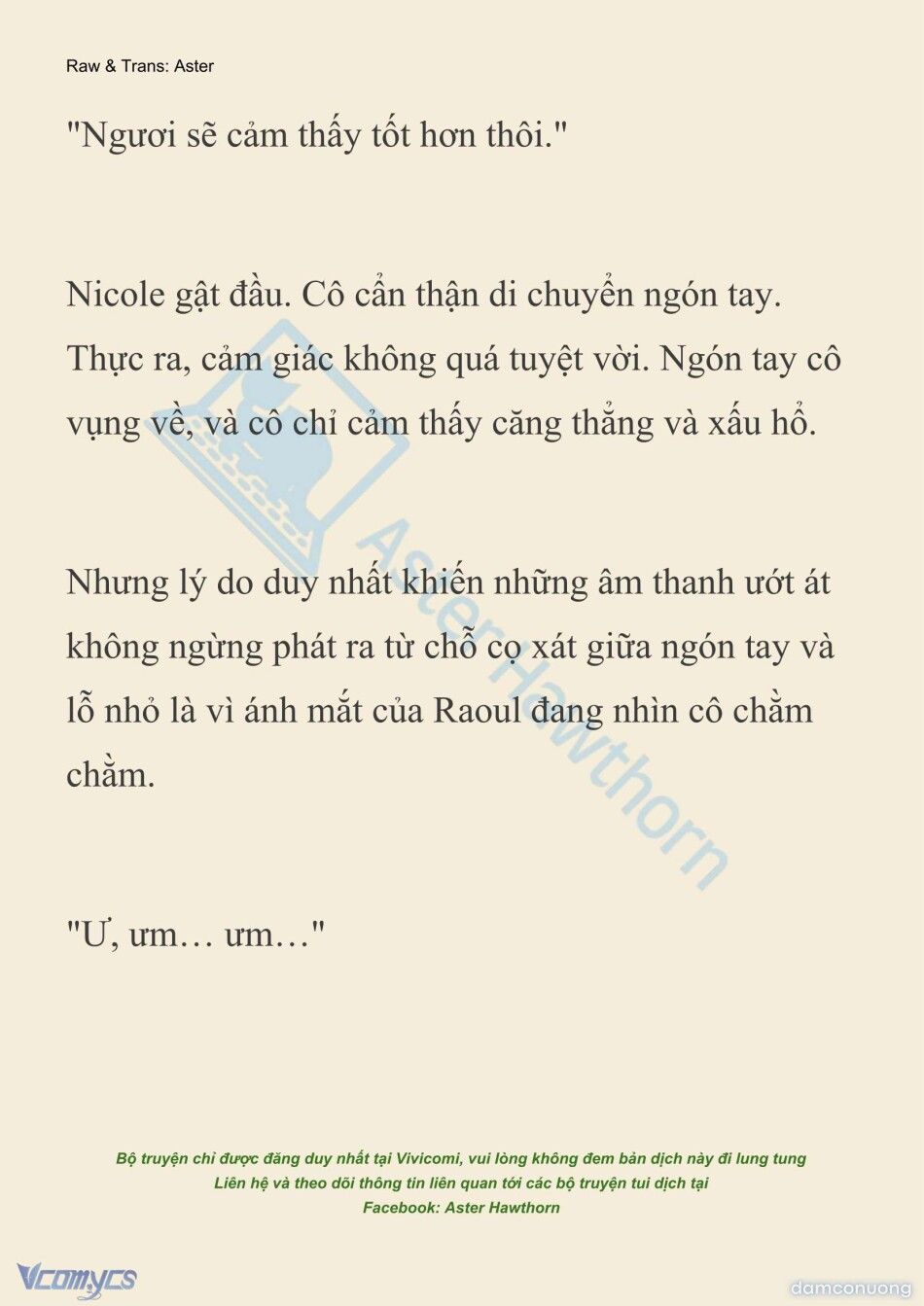 Raw & Trans: Aster

"Ngươi sẽ cảm thấy tốt hơn thôi."

Nicole gật đầu. Cô cẩn thận di chuyển ngón tay. Thực ra, cảm giác không quá tuyệt vời. Ngón tay cô vụng về, và cô chỉ cảm thấy căng thẳng và xấu hổ.

Nhưng lý do duy nhất khiến những âm thanh ướt át không ngừng phát ra từ chỗ cọ xát giữa ngón tay và lỗ nhỏ là vì ánh mắt của Raoul đang nhìn cô chằm chằm.

"Ư, ưm… ưm…"

Aster Hawthorn

Bộ truyện chỉ được đăng duy nhất tại Vivicomi, vui lòng không đem bản dịch này đi lung tung
Liên hệ và theo dõi thông tin liên quan tới các bộ truyện tui dịch tại
Facebook: Aster Hawthorn

Vcomycs

damconuong